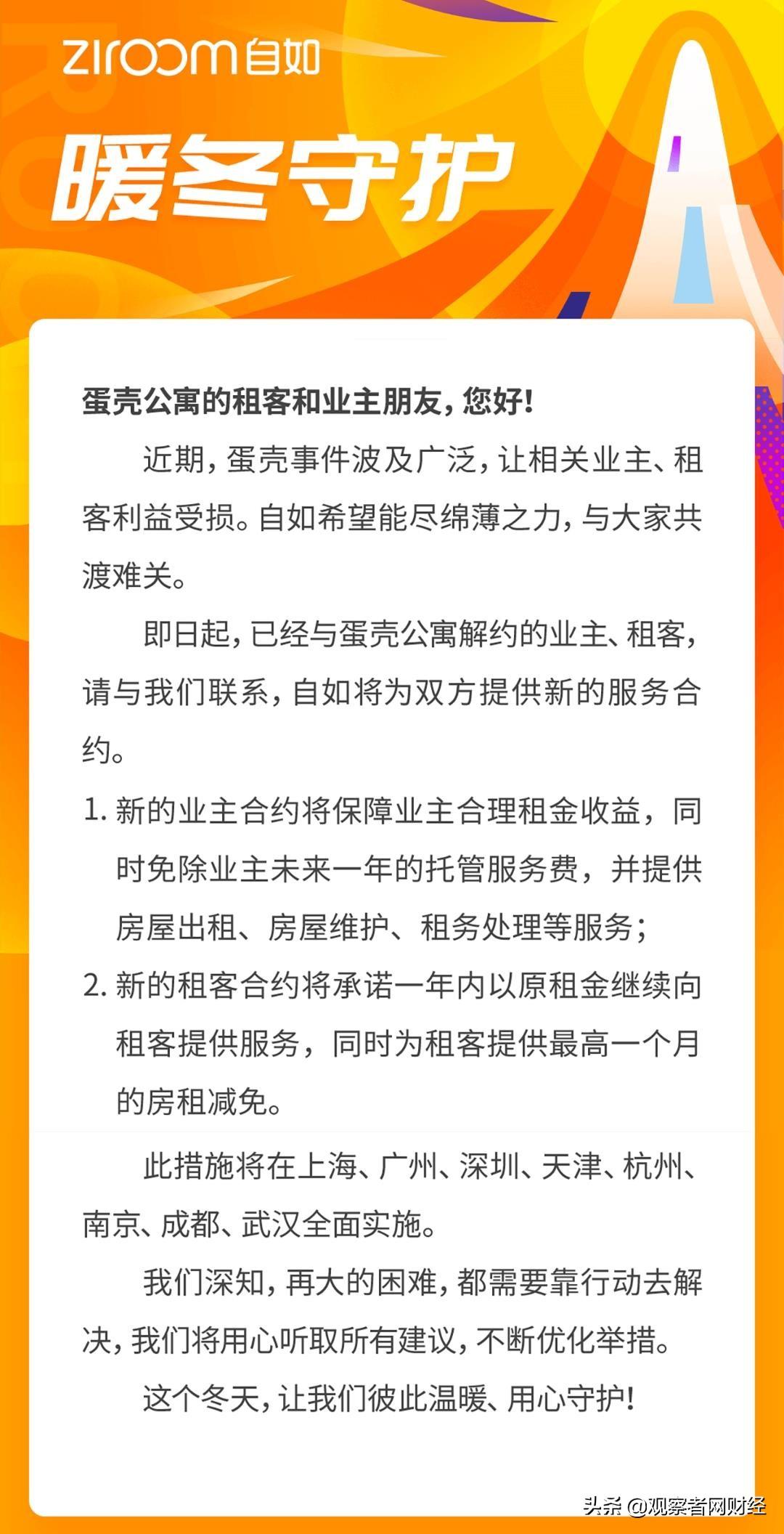 ziroom自如

暖冬守护

蛋壳公寓的租客和业主朋友，您好！

近期，蛋壳事件波及广泛，让相关业主、租客利益受损。自如希望能尽绵薄之力，与大家共渡难关。

即日起，已经与蛋壳公寓解约的业主、租客，请与我们联系，自如将为双方提供新的服务合约。

1. 新的业主合约将保障业主合理租金收益，同时免除业主未来一年的托管服务费，并提供房屋出租、房屋维护、租务处理等服务；

2. 新的租客合约将承诺一年内以原租金继续向租客提供服务，同时为租客提供最高一个月的房租减免。

此措施将在上海、广州、深圳、天津、杭州、南京、成都、武汉全面实施。

我们深知，再大的困难，都需要靠行动去解决，我们将用心听取所有建议，不断优化举措。

这个冬天，让我们彼此温暖、用心守护！

头条 @观察者网财经